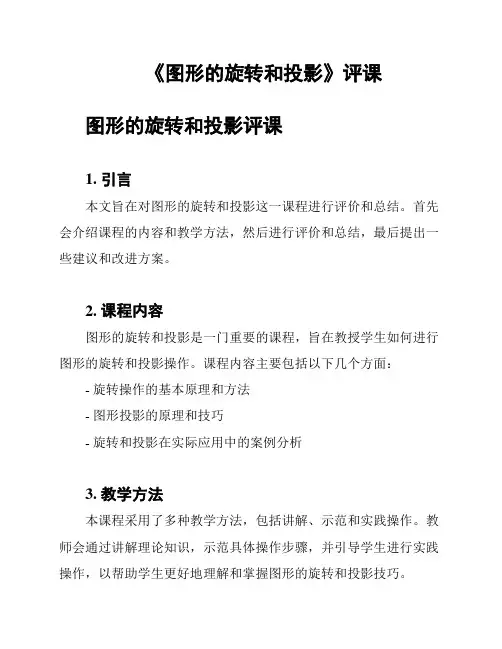 《图形的旋转和投影》评课

图形的旋转和投影评课

1. 引言

本文旨在对图形的旋转和投影这一课程进行评价和总结。首先会介绍课程的内容和教学方法，然后进行评价和总结，最后提出一些建议和改进方案。

2. 课程内容

图形的旋转和投影是一门重要的课程，旨在教授学生如何进行图形的旋转和投影操作。课程内容主要包括以下几个方面：

- 旋转操作的基本原理和方法

- 图形投影的原理和技巧

- 旋转和投影在实际应用中的案例分析

3. 教学方法

本课程采用了多种教学方法，包括讲解、示范和实践操作。教师会通过讲解理论知识，示范具体操作步骤，并引导学生进行实践操作，以帮助学生更好地理解和掌握图形的旋转和投影技巧。